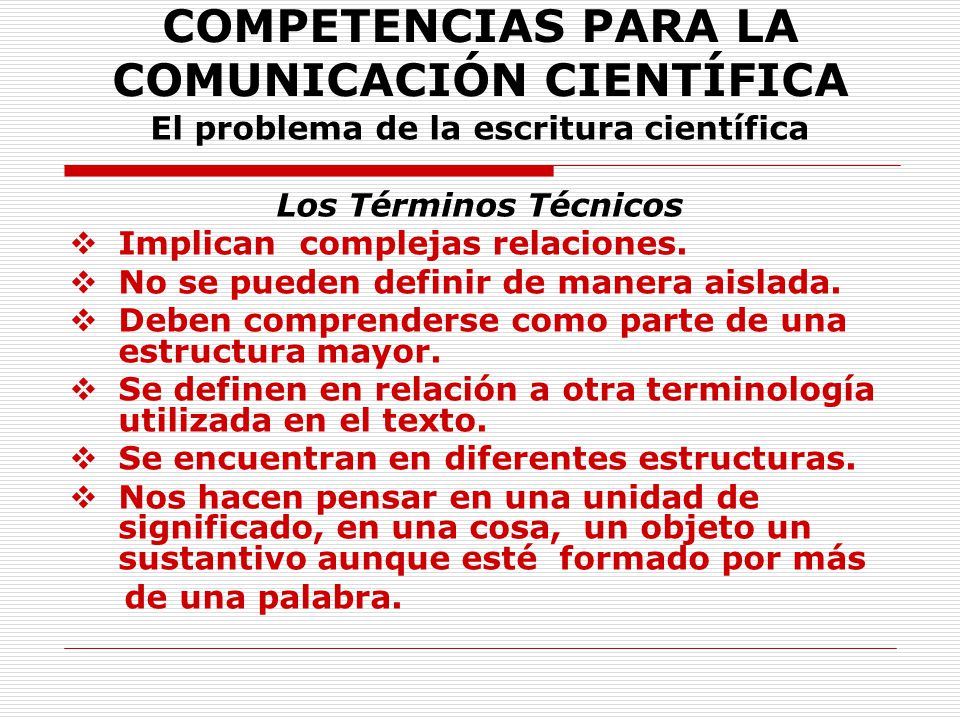 COMPETENCIAS PARA LA COMUNICACIÓN CIENTÍFICA
El problema de la escritura científica

Los Términos Técnicos

❖ Implican complejas relaciones.
❖ No se pueden definir de manera aislada.
❖ Deben comprenderse como parte de una estructura mayor.
❖ Se definen en relación a otra terminología utilizada en el texto.
❖ Se encuentran en diferentes estructuras.
❖ Nos hacen pensar en una unidad de significado, en una cosa, un objeto un sustantivo aunque esté formado por más de una palabra.